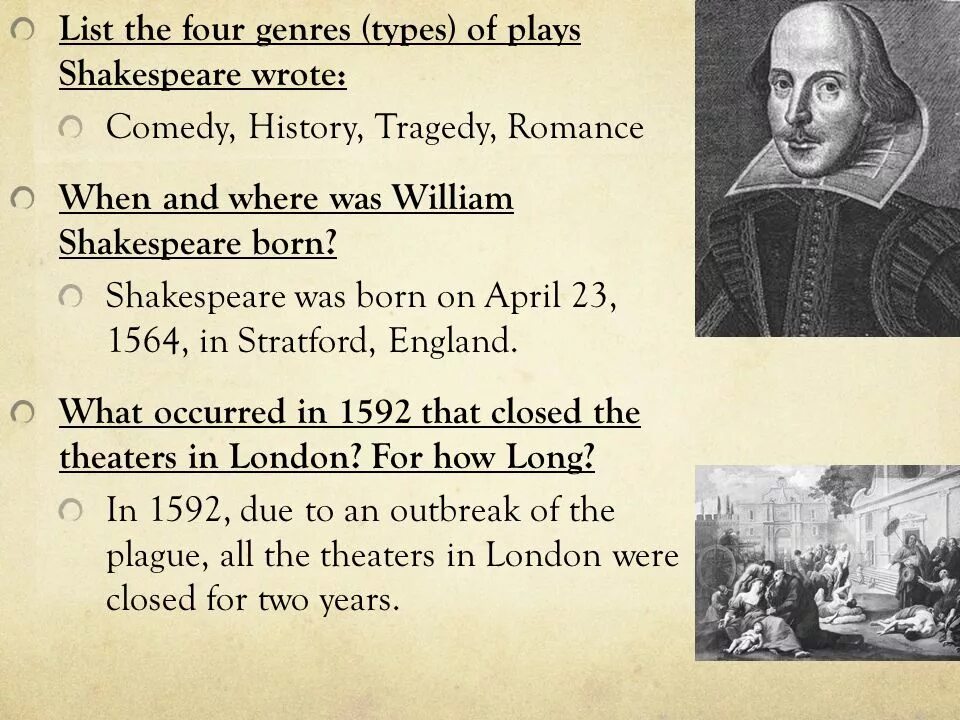 List the four genres (types) of plays Shakespeare wrote:

Comedy, History, Tragedy, Romance

When and where was William Shakespeare born?

Shakespeare was born on April 23, 1564, in Stratford, England.

What occurred in 1592 that closed the theaters in London? For how Long?

In 1592, due to an outbreak of the plague, all the theaters in London were closed for two years.